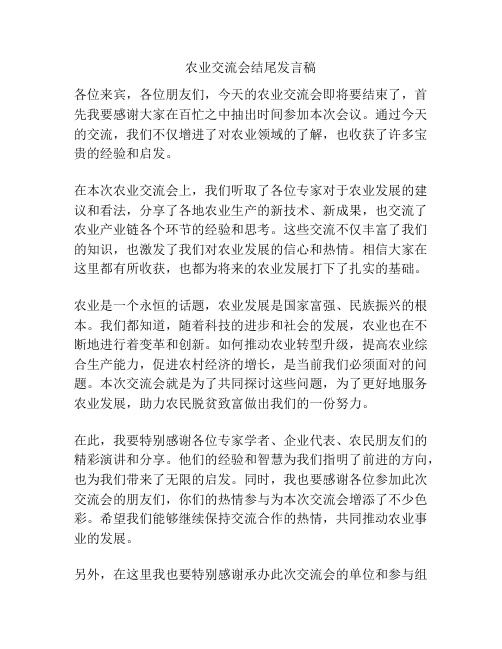 农业交流会结尾发言稿

各位来宾，各位朋友们，今天的农业交流会即将要结束了，首先我要感谢大家在百忙之中抽出时间参加本次会议。通过今天的交流，我们不仅增进了对农业领域的了解，也收获了许多宝贵的经验和启发。

在本次农业交流会上，我们听取了各位专家对于农业发展的建议和看法，分享了各地农业生产的新技术、新成果，也交流了农业产业链各个环节的经验和思考。这些交流不仅丰富了我们的知识，也激发了我们对农业发展的信心和热情。相信大家在这里都有所收获，也都为将来的农业发展打下了扎实的基础。

农业是一个永恒的话题，农业发展是国家富强、民族振兴的根本。我们都知道，随着科技的进步和社会的发展，农业也在不断地进行着变革和创新。如何推动农业转型升级，提高农业综合生产能力，促进农村经济的增长，是当前我们必须面对的问题。本次交流会就是为了共同探讨这些问题，为了更好地服务农业发展，助力农民脱贫致富做出我们的一份努力。

在此，我要特别感谢各位专家学者、企业代表、农民朋友们的精彩演讲和分享。他们的经验和智慧为我们指明了前进的方向，也为我们带来了无限的启发。同时，我也要感谢各位参加此次交流会的朋友们，你们的热情参与为本次交流会增添了不少色彩。希望我们能够继续保持交流合作的热情，共同推动农业事业的发展。

另外，在这里我也要特别感谢承办此次交流会的单位和参与组